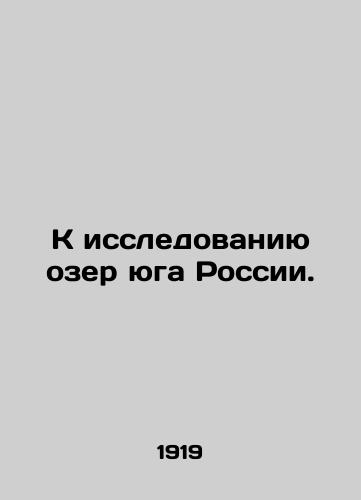 К исследованию озер юга России.

1919